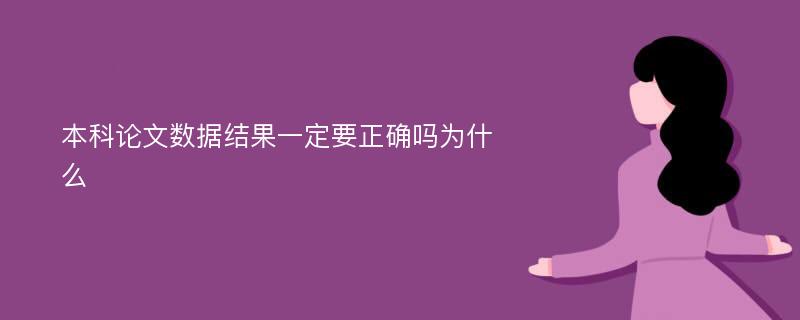 本科论文数据结果一定要正确吗为什么